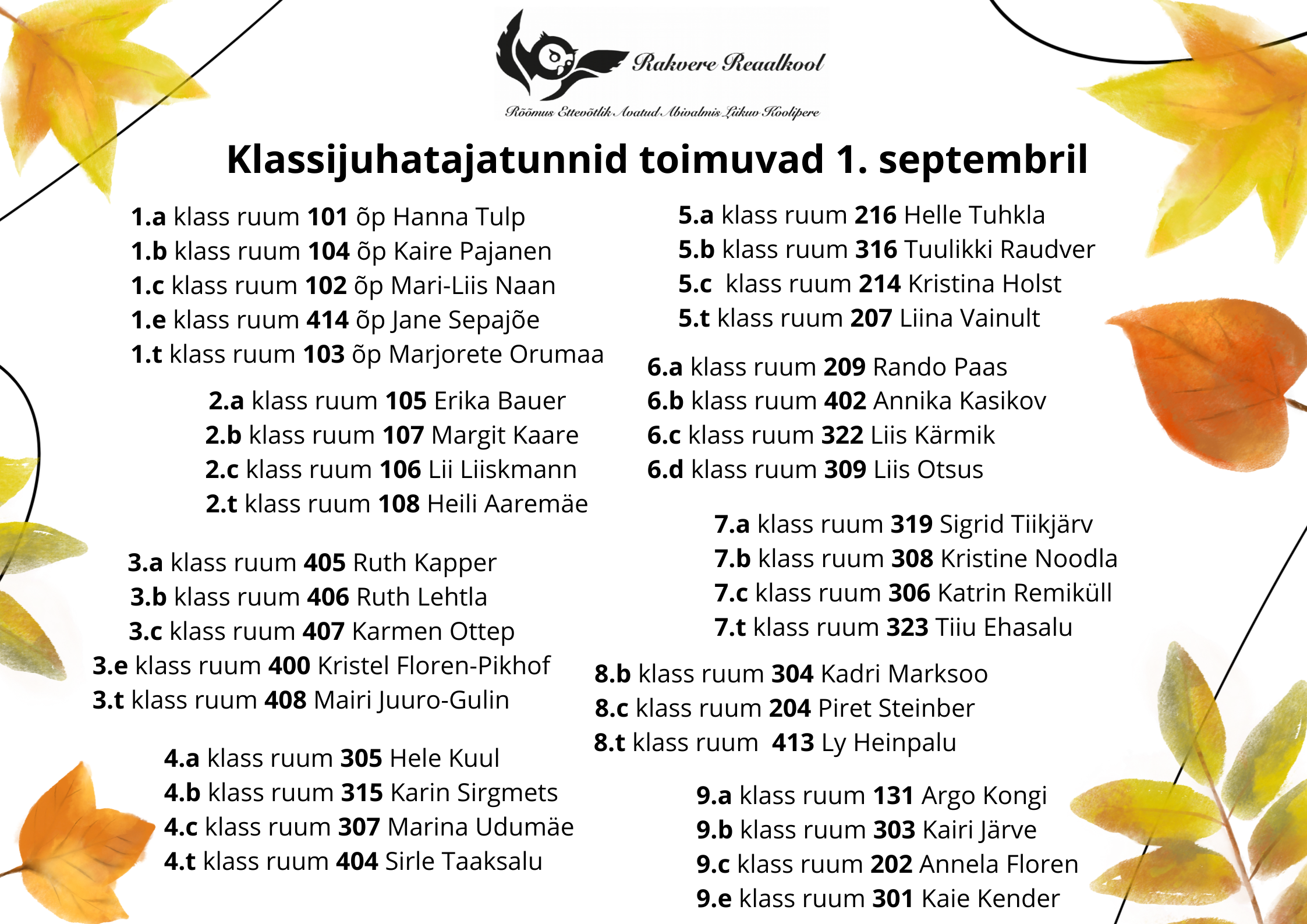 Rakvere Reaalkool

Rõõmus Ettevõtlik Avatud Abivalmis Liikuv Koolipere

Klassijuhatajatunnid toimuvad 1. septembril

1.a klass ruum 101 õp Hanna Tulp
1.b klass ruum 104 õp Kaire Pajanen
1.c klass ruum 102 õp Mari-Liis Naan
1.e klass ruum 414 õp Jane Sepajõe
1.t klass ruum 103 õp Marjorete Orumaa

2.a klass ruum 105 Erika Bauer
2.b klass ruum 107 Margit Kaare
2.c klass ruum 106 Lii Liiskmann
2.t klass ruum 108 Heili Aaremäe

3.a klass ruum 405 Ruth Kapper
3.b klass ruum 406 Ruth Lehtla
3.c klass ruum 407 Karmen Ottep
3.e klass ruum 400 Kristel Floren-Pikhof
3.t klass ruum 408 Mairi Juuro-Gulin

4.a klass ruum 305 Hele Kuul
4.b klass ruum 315 Karin Sirgmets
4.c klass ruum 307 Marina Udumäe
4.t klass ruum 404 Sirle Taaksalu

5.a klass ruum 216 Helle Tuhkla
5.b klass ruum 316 Tuulikki Raudver
5.c klass ruum 214 Kristina Holst
5.t klass ruum 207 Liina Vainult

6.a klass ruum 209 Rando Paas
6.b klass ruum 402 Annika Kasikov
6.c klass ruum 322 Liis Kärmik
6.d klass ruum 309 Liis Otsus

7.a klass ruum 319 Sigrid Tiikjärv
7.b klass ruum 308 Kristine Noodla
7.c klass ruum 306 Katrin Remiküll
7.t klass ruum 323 Tiiu Ehasalu

8.b klass ruum 304 Kadri Marksoo
8.c klass ruum 204 Piret Steinber
8.t klass ruum 413 Ly Heinpalu

9.a klass ruum 131 Argo Kongi
9.b klass ruum 303 Kairi Järve
9.c klass ruum 202 Annela Floren
9.e klass ruum 301 Kaie Kender